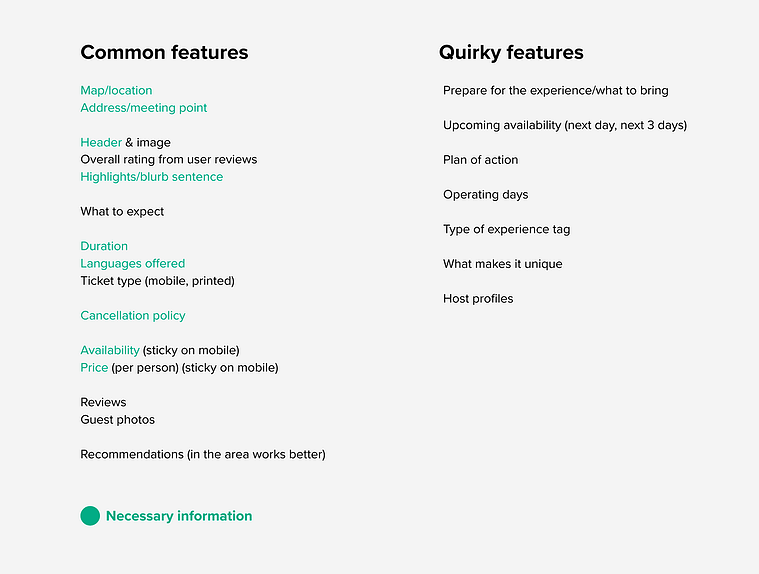 Common features

Map/location
Address/meeting point

Header & image
Overall rating from user reviews
Highlights/blurb sentence

What to expect

Duration
Languages offered
Ticket type (mobile, printed)

Cancellation policy

Availability (sticky on mobile)
Price (per person) (sticky on mobile)

Reviews
Guest photos

Recommendations (in the area works better)

Necessary information

Quirky features

Prepare for the experience/what to bring

Upcoming availability (next day, next 3 days)

Plan of action

Operating days

Type of experience tag

What makes it unique

Host profiles